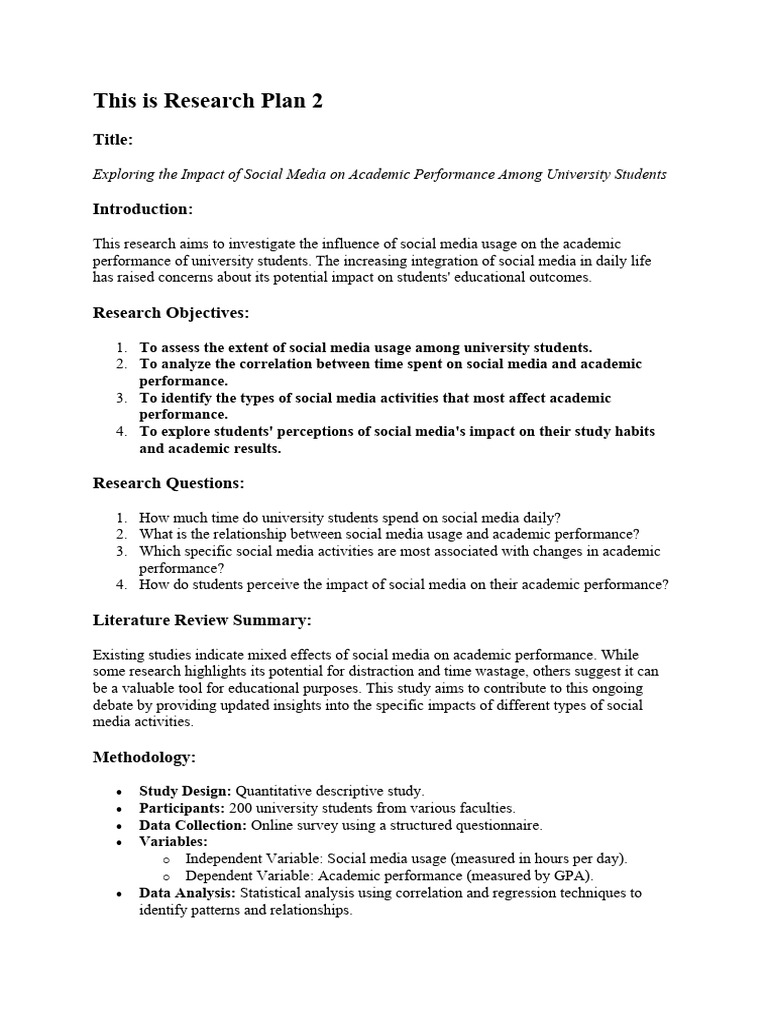 This is Research Plan 2

Title:

Exploring the Impact of Social Media on Academic Performance Among University Students

Introduction:

This research aims to investigate the influence of social media usage on the academic performance of university students. The increasing integration of social media in daily life has raised concerns about its potential impact on students' educational outcomes.

Research Objectives:

1. To assess the extent of social media usage among university students.
2. To analyze the correlation between time spent on social media and academic performance.
3. To identify the types of social media activities that most affect academic performance.
4. To explore students' perceptions of social media's impact on their study habits and academic results.

Research Questions:

1. How much time do university students spend on social media daily?
2. What is the relationship between social media usage and academic performance?
3. Which specific social media activities are most associated with changes in academic performance?
4. How do students perceive the impact of social media on their academic performance?

Literature Review Summary:

Existing studies indicate mixed effects of social media on academic performance. While some research highlights its potential for distraction and time wastage, others suggest it can be a valuable tool for educational purposes. This study aims to contribute to this ongoing debate by providing updated insights into the specific impacts of different types of social media activities.

Methodology:

• Study Design: Quantitative descriptive study.
• Participants: 200 university students from various faculties.
• Data Collection: Online survey using a structured questionnaire.
• Variables:
  o Independent Variable: Social media usage (measured in hours per day).
  o Dependent Variable: Academic performance (measured by GPA).
• Data Analysis: Statistical analysis using correlation and regression techniques to identify patterns and relationships.